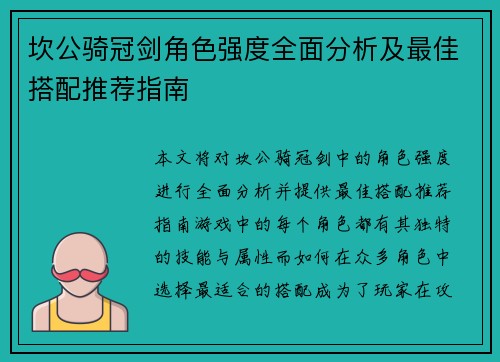 坎公骑冠剑角色强度全面分析及最佳搭配推荐指南

本文将对坎公骑冠剑中的角色强度进行全面分析并提供最佳搭配推荐指南游戏中的每个角色都有其独特的技能与属性而如何在众多角色中选择最适合的搭配成为了玩家在攻